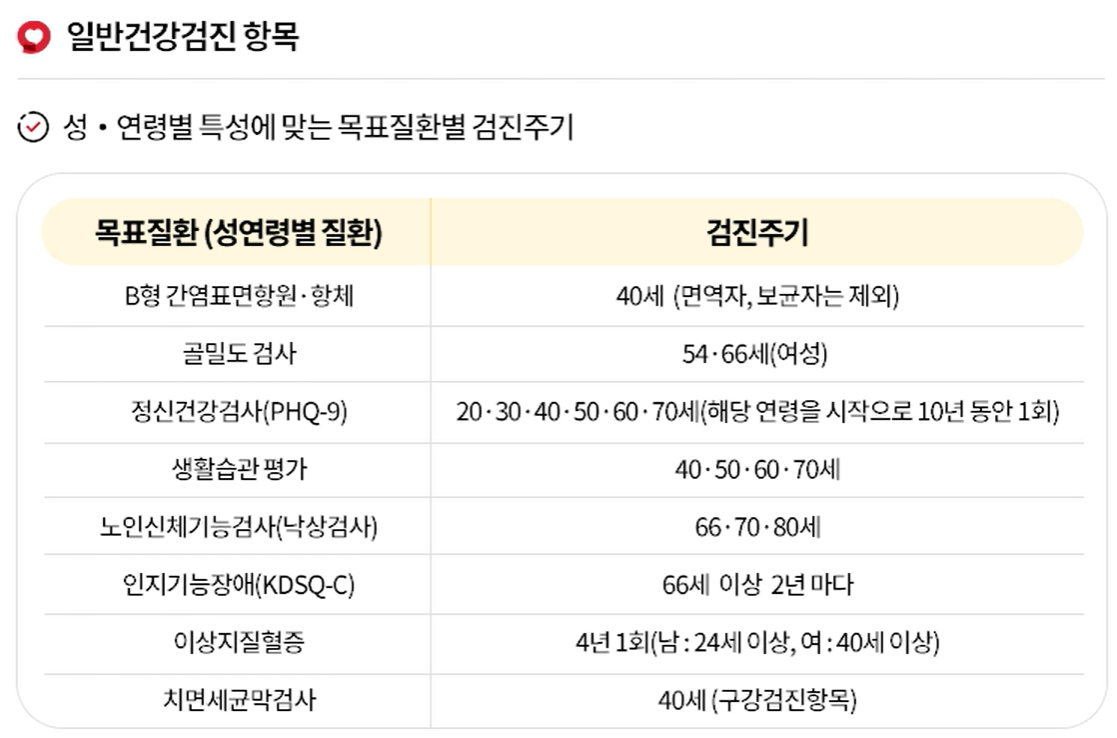 일반건강검진 항목

성 • 연령별 특성에 맞는 목표질환별 검진주기

| 목표질환 (성연령별 질환) | 검진주기 |
|---|---|
| B형 간염표면항원·항체 | 40세 (면역자, 보균자는 제외) |
| 골밀도 검사 | 54·66세(여성) |
| 정신건강검사(PHQ-9) | 20·30·40·50·60·70세(해당 연령을 시작으로 10년 동안 1회) |
| 생활습관 평가 | 40·50·60·70세 |
| 노인신체기능검사(낙상검사) | 66·70·80세 |
| 인지기능장애(KDSQ-C) | 66세 이상 2년 마다 |
| 이상지질혈증 | 4년 1회(남 : 24세 이상, 여 : 40세 이상) |
| 치면세균막검사 | 40세 (구강검진항목) |